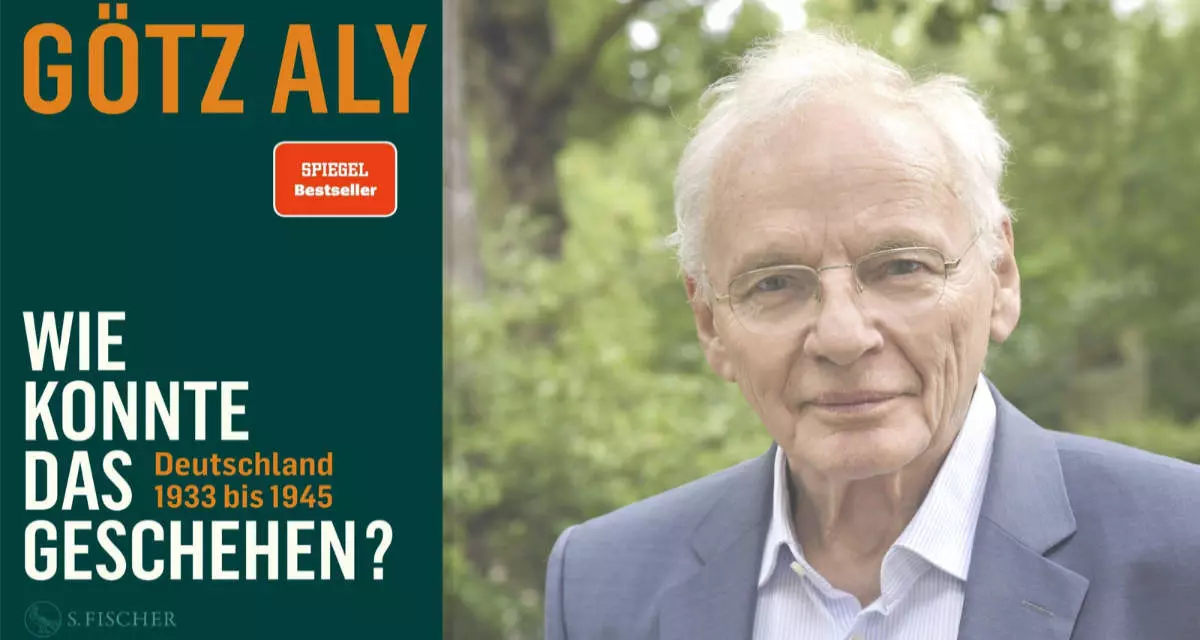 GÖTZ ALY

SPIEGEL Bestseller

WIE KONNTE DAS GESCHEHEN?

Deutschland 1933 bis 1945

S. FISCHER